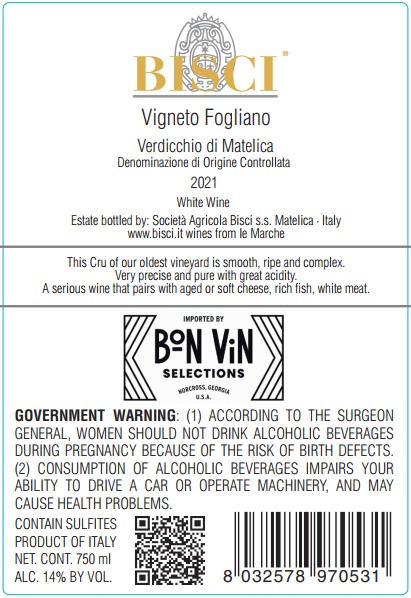 BISCI®

Vigneto Fogliano

Verdicchio di Matelica
Denominazione di Origine Controllata
2021
White Wine
Estate bottled by: Società Agricola Bisci s.s. Matelica - Italy
www.bisci.it wines from le Marche

This Cru of our oldest vineyard is smooth, ripe and complex.
Very precise and pure with great acidity.
A serious wine that pairs with aged or soft cheese, rich fish, white meat.

IMPORTED BY
BoN ViN
SELECTIONS
NORCROSS, GEORGIA
U.S.A.

GOVERNMENT WARNING: (1) ACCORDING TO THE SURGEON GENERAL, WOMEN SHOULD NOT DRINK ALCOHOLIC BEVERAGES DURING PREGNANCY BECAUSE OF THE RISK OF BIRTH DEFECTS. (2) CONSUMPTION OF ALCOHOLIC BEVERAGES IMPAIRS YOUR ABILITY TO DRIVE A CAR OR OPERATE MACHINERY, AND MAY CAUSE HEALTH PROBLEMS.

CONTAIN SULFITES
PRODUCT OF ITALY
NET. CONT. 750 ml
ALC. 14% BY VOL.

8 032578 970531